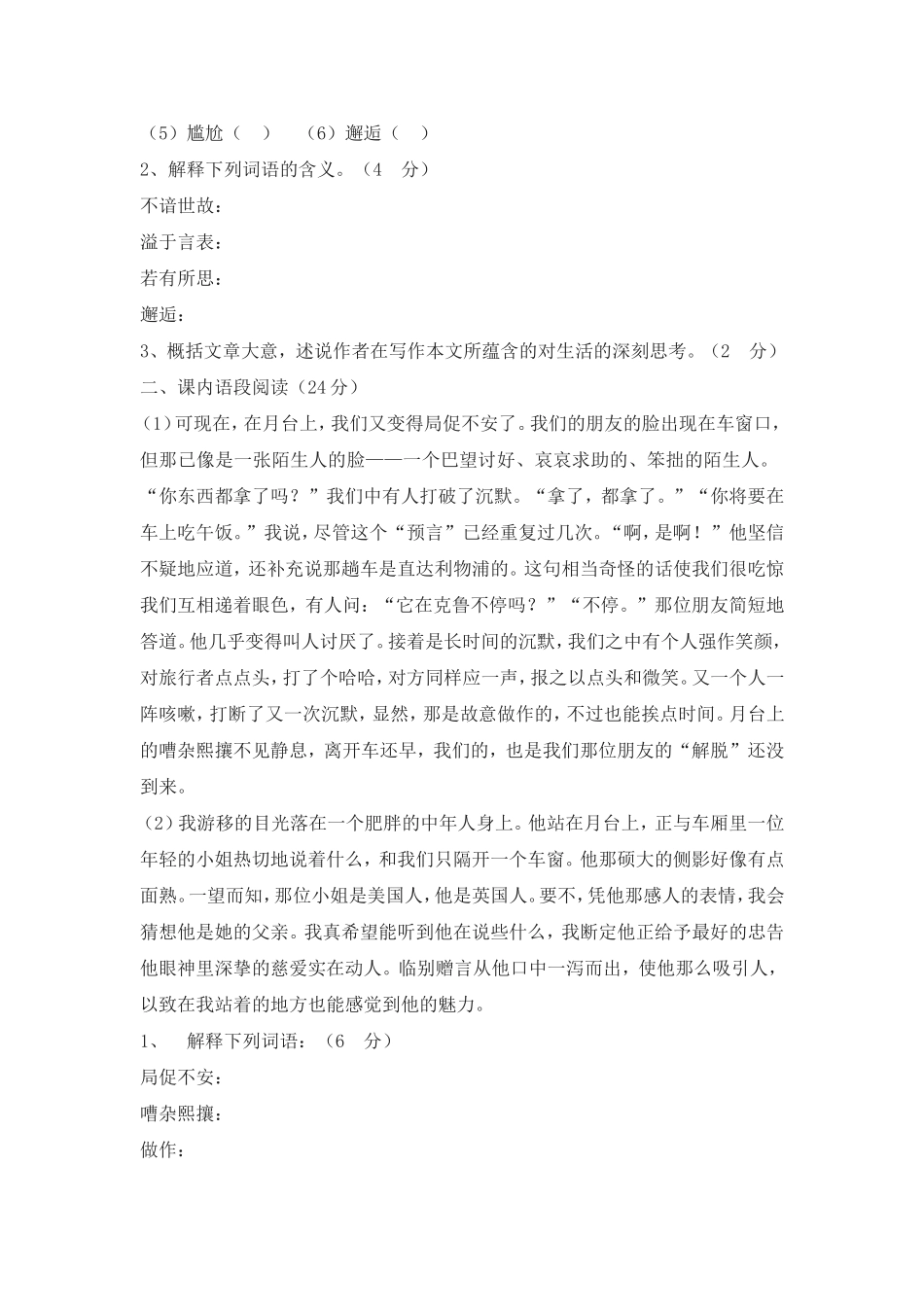 （5）尴尬（ ）　（6）邂逅（ ）
2、解释下列词语的含义。（4　分）
不谙世故：
溢于言表：
若有所思：
邂逅：
3、概括文章大意，述说作者在写作本文所蕴含的对生活的深刻思考。（2　分）
二、课内语段阅读（24分）
(1)可现在，在月台上，我们又变得局促不安了。我们的朋友的脸出现在车窗口，但那已像是一张陌生人的脸——一个巴望讨好、哀哀求助的、笨拙的陌生人。“你东西都拿了吗？”我们中有人打破了沉默。“拿了，都拿了。”“你将要在车上吃午饭。”我说，尽管这个“预言”已经重复过几次。“啊，是啊！”他坚信不疑地应道，还补充说那趟车是直达利物浦的。这句相当奇怪的话使我们很吃惊我们互相递着眼色，有人问：“它在克鲁不停吗？”“不停。”那位朋友简短地答道。他几乎变得叫人讨厌了。接着是长时间的沉默，我们之中有个人强作笑颜，对旅行者点点头，打了个哈哈，对方同样应一声，报之以点头和微笑。又一个人一阵咳嗽，打断了又一次沉默，显然，那是故意做作的，不过也能挨点时间。月台上的嘈杂熙攘不见静息，离开车还早，我们的，也是我们那位朋友的“解脱”还没到来。
(2)我游移的目光落在一个肥胖的中年人身上。他站在月台上，正与车厢里一位年轻的小姐热切地说着什么，和我们只隔开一个车窗。他那硕大的侧影好像有点面熟。一望而知，那位小姐是美国人，他是英国人。要不，凭他那感人的表情，我会猜想他是她的父亲。我真希望能听到他在说些什么，我断定他正给予最好的忠告他眼神里深挚的慈爱实在动人。临别赠言从他口中一泻而出，使他那么吸引人，以致在我站着的地方也能感觉到他的魅力。
1、　解释下列词语：（6　分）
局促不安：
嘈杂熙攘：
做作：